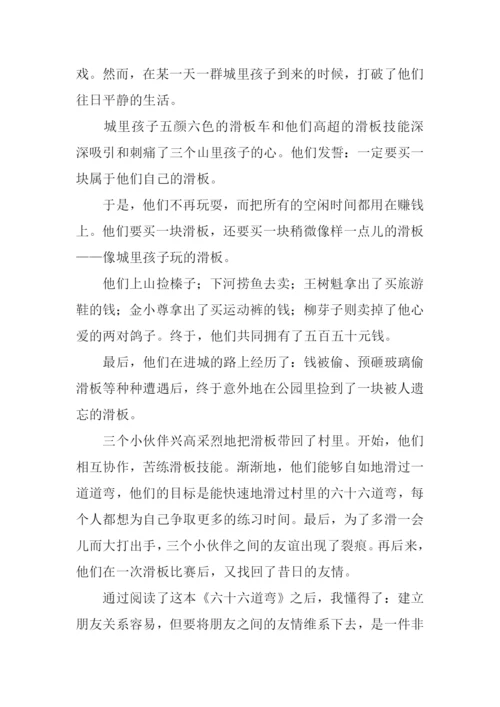 戏。然而，在某一天一群城里孩子到来的时候，打破了他们往日平静的生活。

城里孩子五颜六色的滑板车和他们高超的滑板技能深深吸引和刺痛了三个山里孩子的心。他们发誓：一定要买一块属于他们自己的滑板。

于是，他们不再玩耍，而把所有的空闲时间都用在赚钱上。他们要买一块滑板，还要买一块稍微像样一点儿的滑板——像城里孩子玩的滑板。

他们上山捡榛子；下河捞鱼去卖；王树魁拿出了买旅游鞋的钱；金小尊拿出了买运动裤的钱；柳芽子则卖掉了他心爱的两对鸽子。终于，他们共同拥有了五百五十元钱。

最后，他们在进城的路上经历了：钱被偷、预砸玻璃偷滑板等种种遭遇后，终于意外地在公园里捡到了一块被人遗忘的滑板。

三个小伙伴兴高采烈地把滑板带回了村里。开始，他们相互协作，苦练滑板技能。渐渐地，他们能够自如地滑过一道道弯，他们的目标是能快速地滑过村里的六十六道弯，每个人都想为自己争取更多的练习时间。最后，为了多滑一会儿而大打出手，三个小伙伴之间的友谊出现了裂痕。再后来，他们在一次滑板比赛后，又找回了昔日的友情。

通过阅读了这本《六十六道弯》之后，我懂得了：建立朋友关系容易，但要将朋友之间的友情维系下去，是一件非